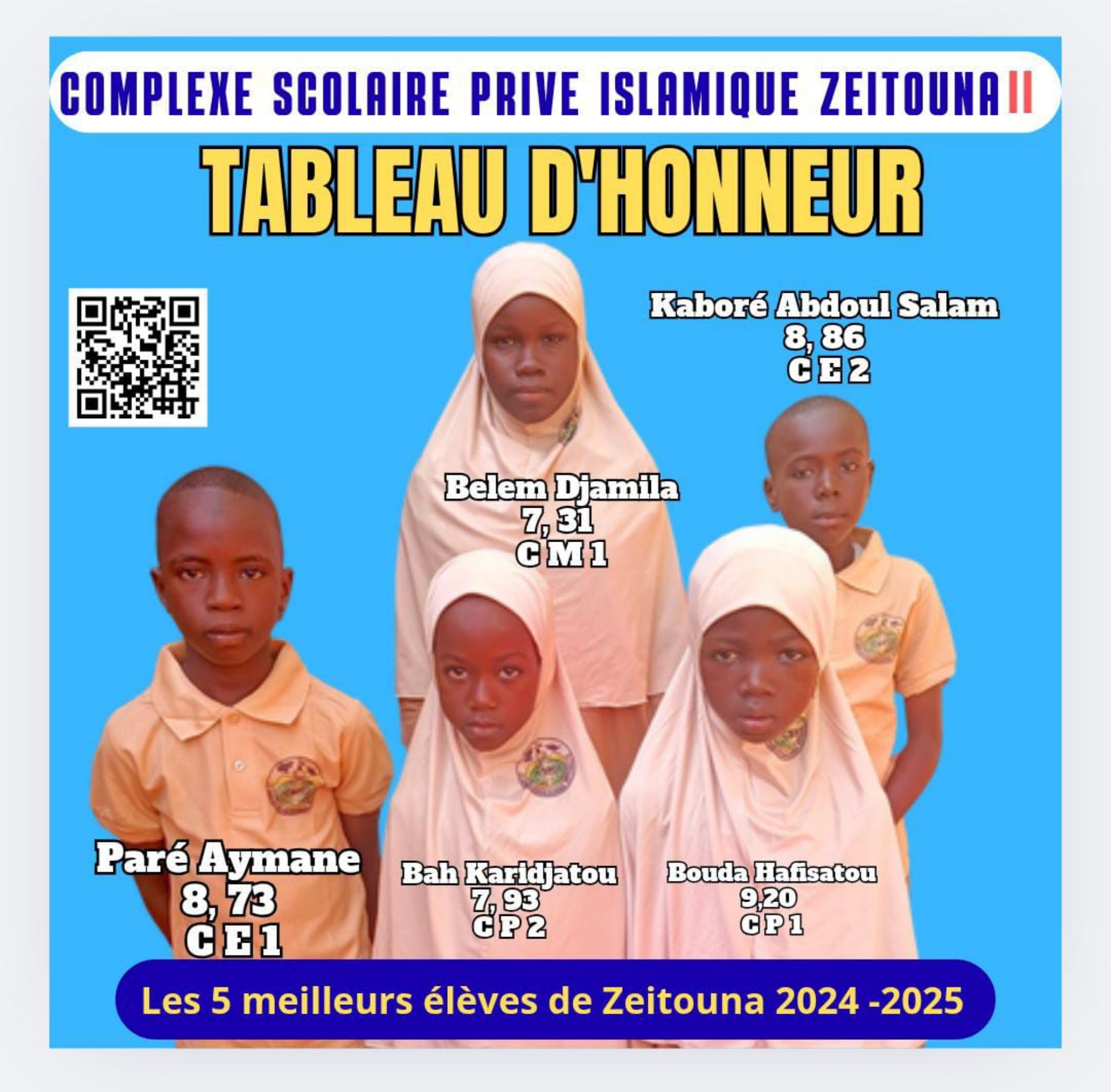 COMPLEXE SCOLAIRE PRIVE ISLAMIQUE ZEITOUNA II

TABLEAU D'HONNEUR

Kaboré Abdoul Salam
8, 86
C E 2

Belem Djamila
7, 31
C M 1

Paré Aymane
8, 73
C E 1

Bah Karidjatou
7, 93
C P 2

Bouda Hafisatou
9,20
C P 1

Les 5 meilleurs élèves de Zeitouna 2024 -2025